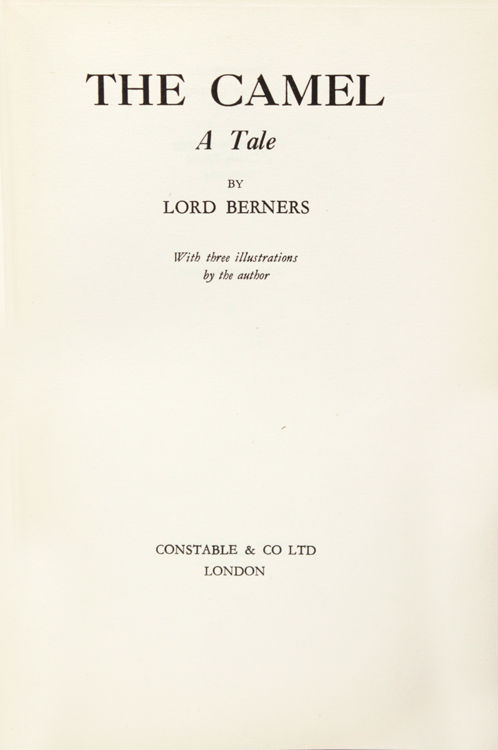 THE CAMEL

A Tale

BY

LORD BERNERS

With three illustrations by the author

CONSTABLE & CO LTD
LONDON